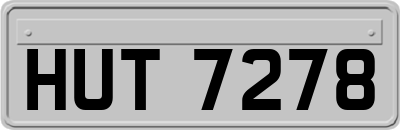 HUT 7278